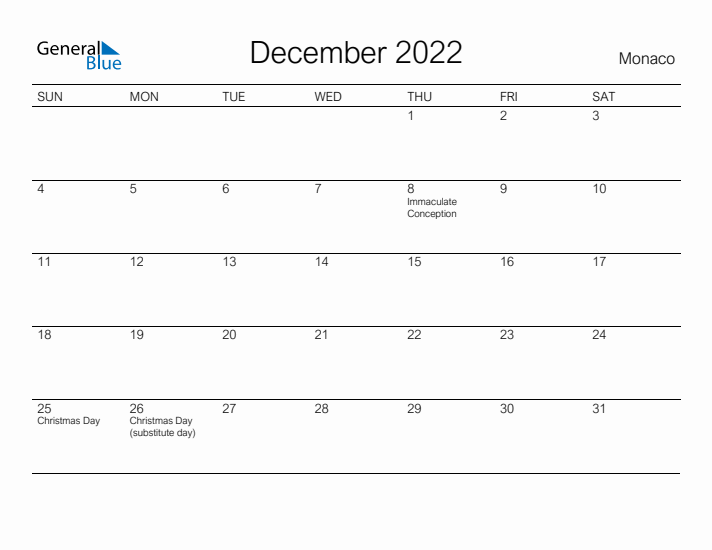 General Blue

December 2022

Monaco

| SUN | MON | TUE | WED | THU | FRI | SAT |
|---|---|---|---|---|---|---|
| | | | | 1 | 2 | 3 |
| 4 | 5 | 6 | 7 | 8 Immaculate Conception | 9 | 10 |
| 11 | 12 | 13 | 14 | 15 | 16 | 17 |
| 18 | 19 | 20 | 21 | 22 | 23 | 24 |
| 25 Christmas Day | 26 Christmas Day (substitute day) | 27 | 28 | 29 | 30 | 31 |